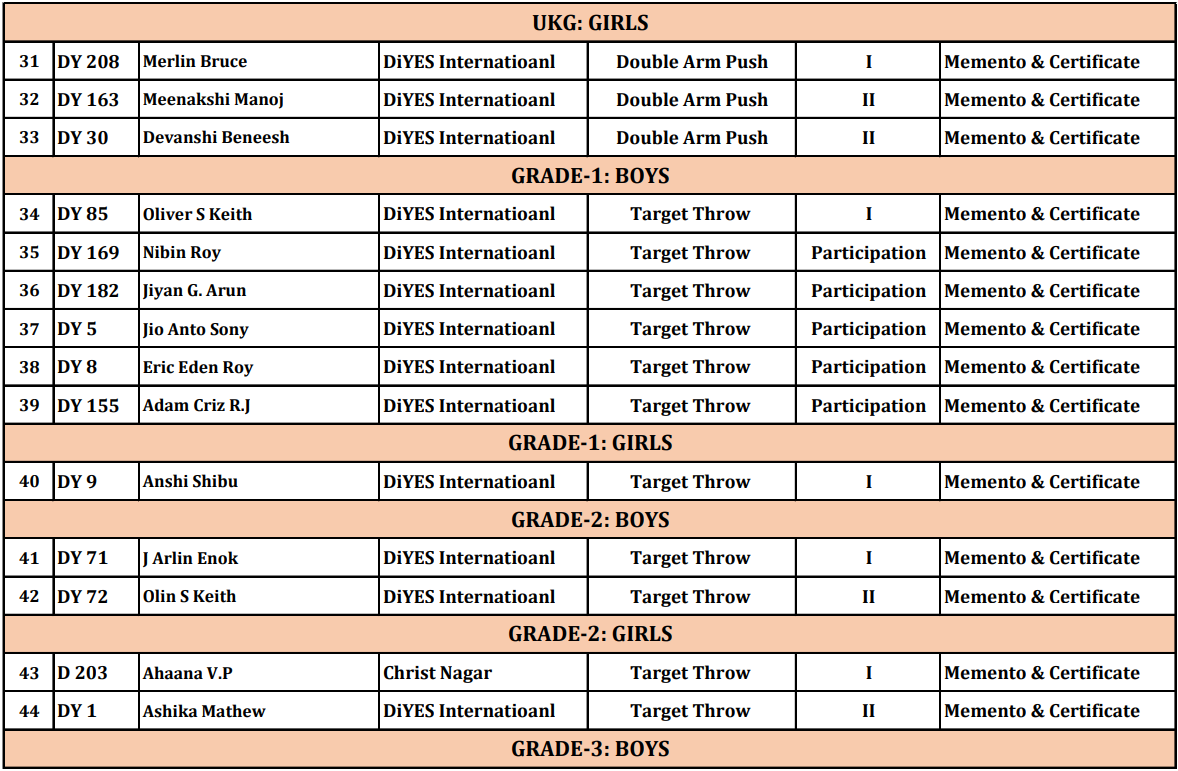 | UKG: GIRLS | | | | | | |
|---|---|---|---|---|---|---|
| 31 | DY 208 | Merlin Bruce | DiYES Internatioanl | Double Arm Push | I | Memento & Certificate |
| 32 | DY 163 | Meenakshi Manoj | DiYES Internatioanl | Double Arm Push | II | Memento & Certificate |
| 33 | DY 30 | Devanshi Beneesh | DiYES Internatioanl | Double Arm Push | II | Memento & Certificate |
| GRADE-1: BOYS | | | | | | |
| 34 | DY 85 | Oliver S Keith | DiYES Internatioanl | Target Throw | I | Memento & Certificate |
| 35 | DY 169 | Nibin Roy | DiYES Internatioanl | Target Throw | Participation | Memento & Certificate |
| 36 | DY 182 | Jiyan G. Arun | DiYES Internatioanl | Target Throw | Participation | Memento & Certificate |
| 37 | DY 5 | Jio Anto Sony | DiYES Internatioanl | Target Throw | Participation | Memento & Certificate |
| 38 | DY 8 | Eric Eden Roy | DiYES Internatioanl | Target Throw | Participation | Memento & Certificate |
| 39 | DY 155 | Adam Criz R.J | DiYES Internatioanl | Target Throw | Participation | Memento & Certificate |
| GRADE-1: GIRLS | | | | | | |
| 40 | DY 9 | Anshi Shibu | DiYES Internatioanl | Target Throw | I | Memento & Certificate |
| GRADE-2: BOYS | | | | | | |
| 41 | DY 71 | J Arlin Enok | DiYES Internatioanl | Target Throw | I | Memento & Certificate |
| 42 | DY 72 | Olin S Keith | DiYES Internatioanl | Target Throw | II | Memento & Certificate |
| GRADE-2: GIRLS | | | | | | |
| 43 | D 203 | Ahaana V.P | Christ Nagar | Target Throw | I | Memento & Certificate |
| 44 | DY 1 | Ashika Mathew | DiYES Internatioanl | Target Throw | II | Memento & Certificate |
| GRADE-3: BOYS | | | | | | |